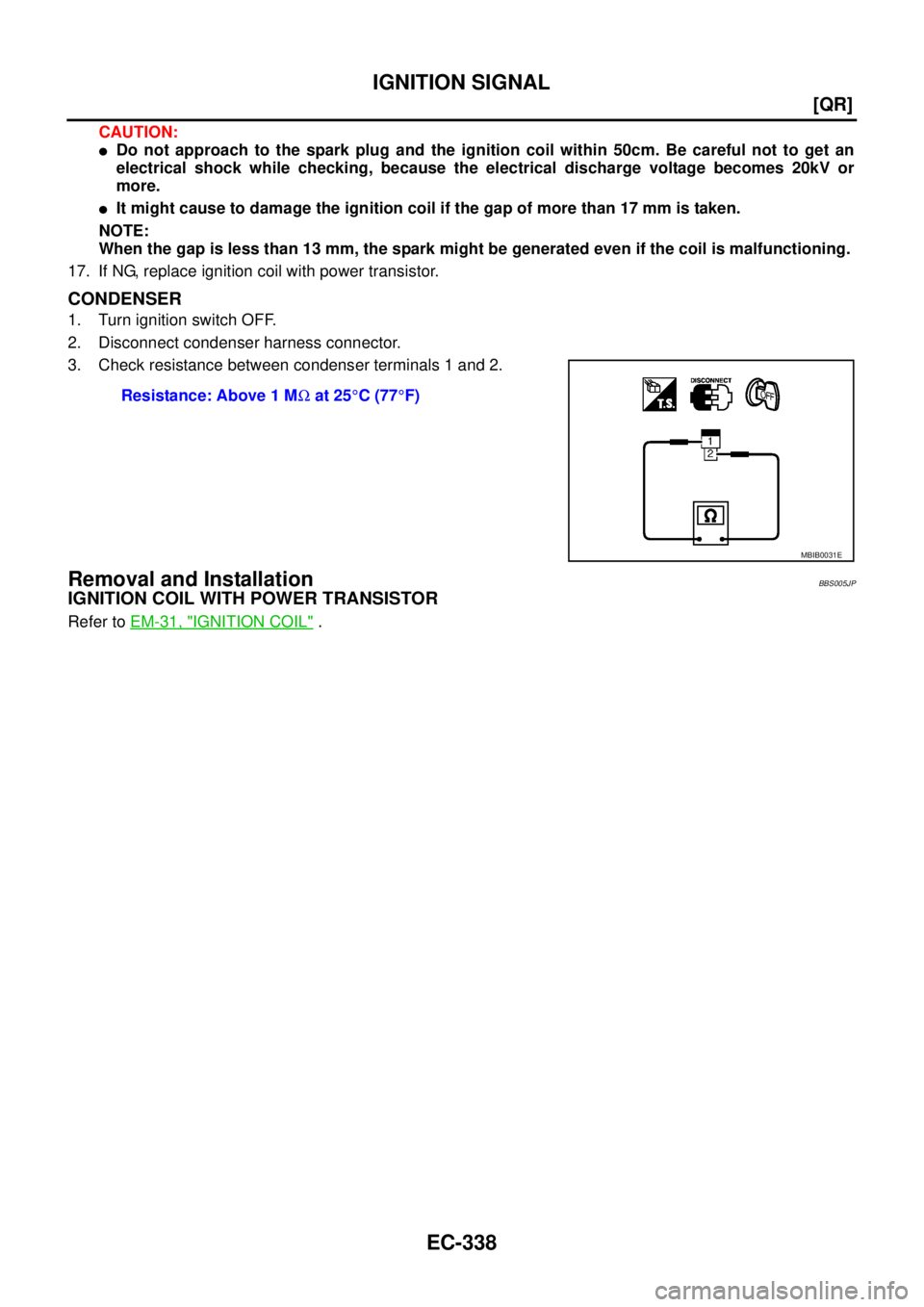 IGNITION SIGNAL

[QR]

CAUTION:
● Do not approach to the spark plug and the ignition coil within 50cm. Be careful not to get an electrical shock while checking, because the electrical discharge voltage becomes 20kV or more.
● It might cause to damage the ignition coil if the gap of more than 17 mm is taken.

NOTE:
When the gap is less than 13 mm, the spark might be generated even if the coil is malfunctioning.

17. If NG, replace ignition coil with power transistor.

CONDENSER

1. Turn ignition switch OFF.
2. Disconnect condenser harness connector.
3. Check resistance between condenser terminals 1 and 2.

Resistance: Above 1 MΩ at 25°C (77°F)

T.S. DISCONNECT OFF
1
2
Ω
MBIB0031E

Removal and Installation
BBS005JP

IGNITION COIL WITH POWER TRANSISTOR

Refer to EM-31, "IGNITION COIL" .

EC-338

carmanualsonline.info